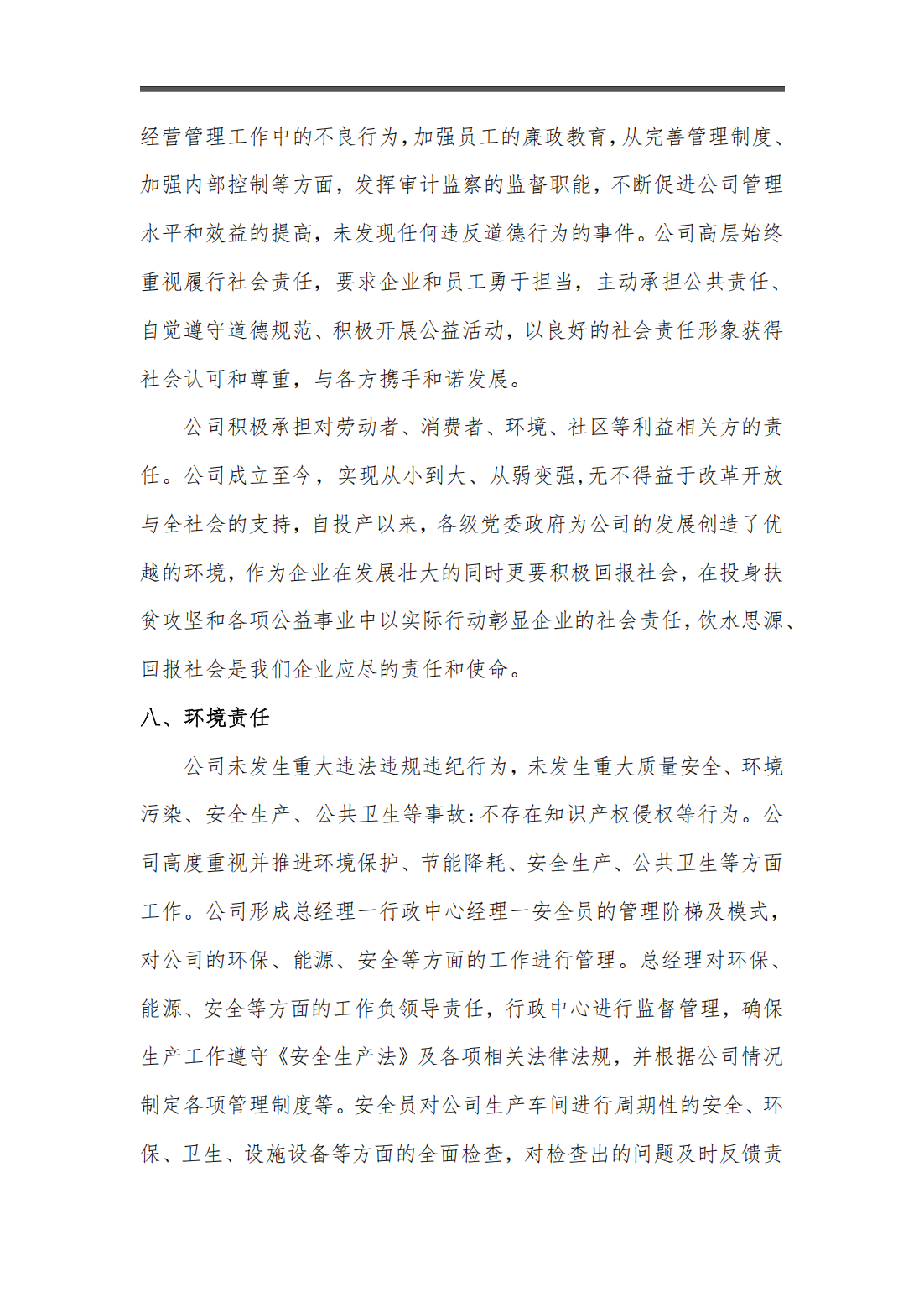 经营管理工作中的不良行为,加强员工的廉政教育,从完善管理制度、加强内部控制等方面,发挥审计监察的监督职能,不断促进公司管理水平和效益的提高,未发现任何违反道德行为的事件。公司高层始终重视履行社会责任,要求企业和员工勇于担当,主动承担公共责任、自觉遵守道德规范、积极开展公益活动,以良好的社会责任形象获得社会认可和尊重,与各方携手和谐发展。

公司积极承担对劳动者、消费者、环境、社区等利益相关方的责任。公司成立至今,实现从小到大、从弱变强,无不得益于改革开放与全社会的支持,自投产以来,各级党委政府为公司的发展创造了优越的环境,作为企业在发展壮大的同时更要积极回报社会,在投身扶贫攻坚和各项公益事业中以实际行动彰显企业的社会责任,饮水思源、回报社会是我们企业应尽的责任和使命。

八、环境责任

公司未发生重大违法违规违纪行为,未发生重大质量安全、环境污染、安全生产、公共卫生等事故:不存在知识产权侵权等行为。公司高度重视并推进环境保护、节能降耗、安全生产、公共卫生等方面工作。公司形成总经理一行政中心经理一安全员的管理阶梯及模式,对公司的环保、能源、安全等方面的工作进行管理。总经理对环保、能源、安全等方面的工作负领导责任,行政中心进行监督管理,确保生产工作遵守《安全生产法》及各项相关法律法规,并根据公司情况制定各项管理制度等。安全员对公司生产车间进行周期性的安全、环保、卫生、设施设备等方面的全面检查,对检查出的问题及时反馈责